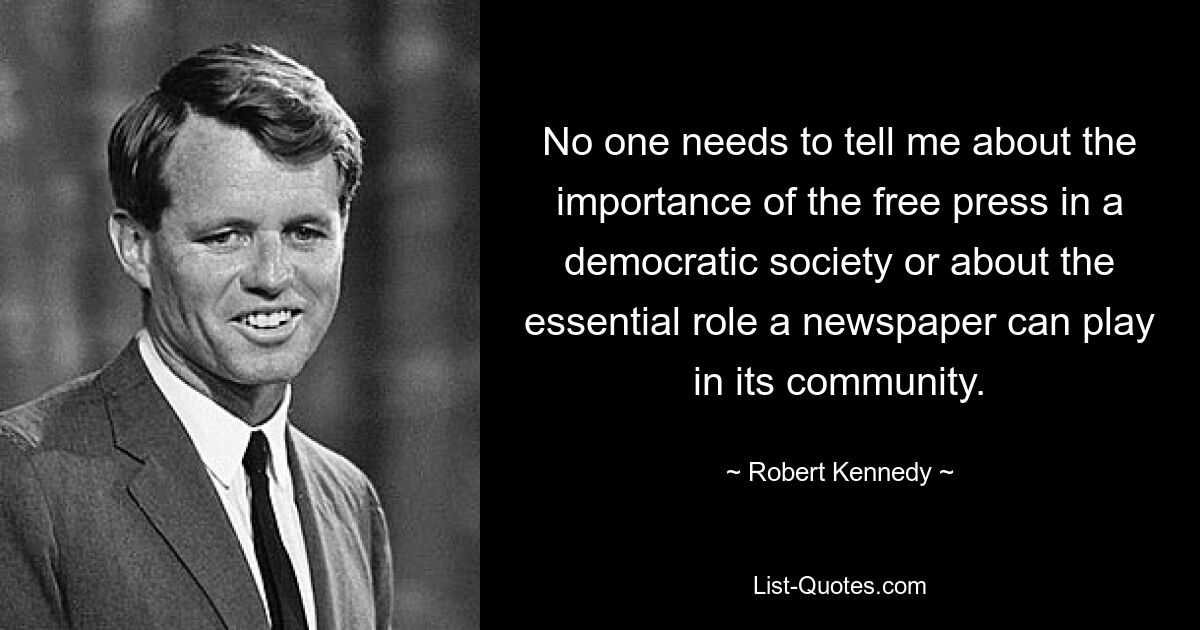 No one needs to tell me about the importance of the free press in a democratic society or about the essential role a newspaper can play in its community.

~ Robert Kennedy ~

List-Quotes.com